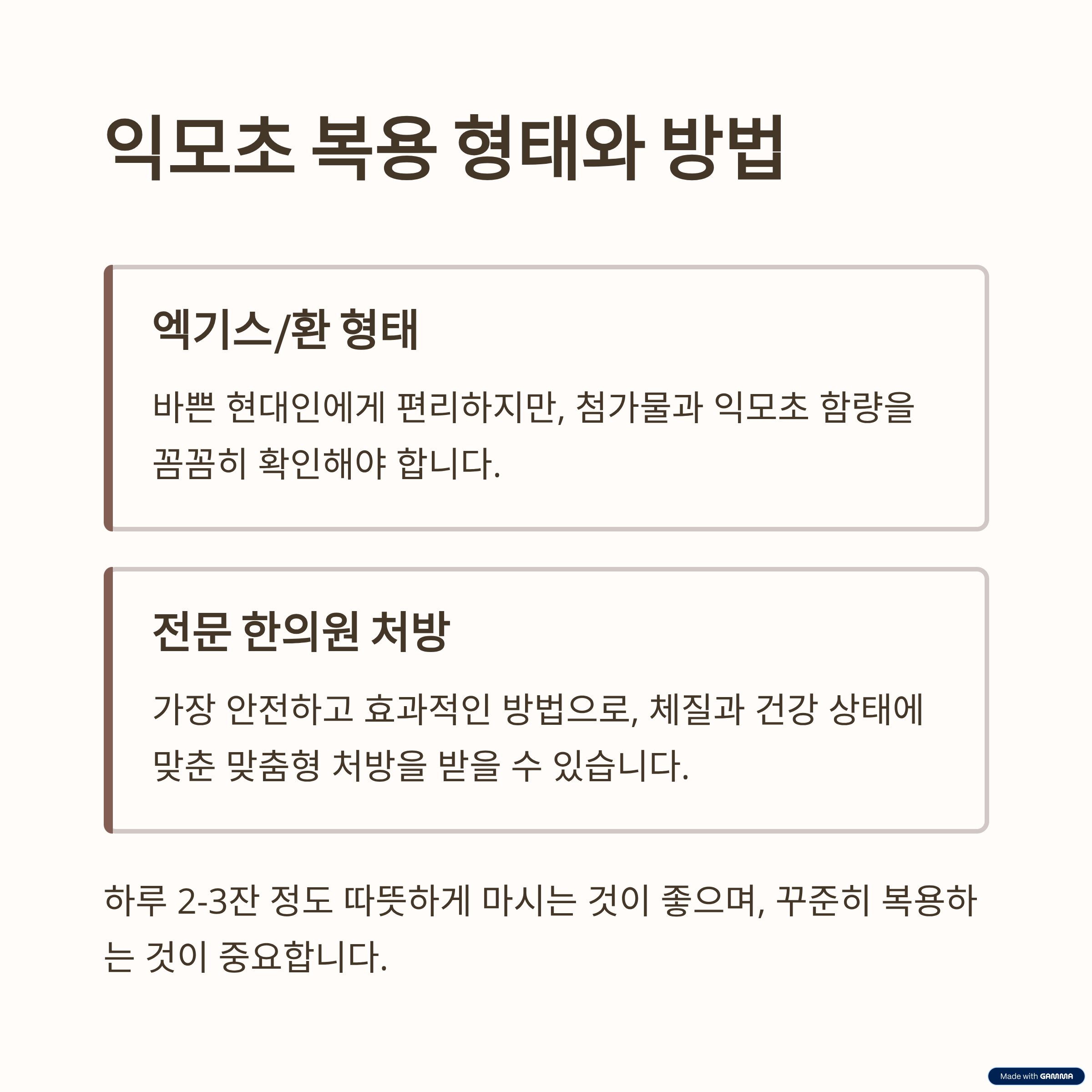 익모초 복용 형태와 방법

엑기스/환 형태

바쁜 현대인에게 편리하지만, 첨가물과 익모초 함량을 꼼꼼히 확인해야 합니다.

전문 한의원 처방

가장 안전하고 효과적인 방법으로, 체질과 건강 상태에 맞춘 맞춤형 처방을 받을 수 있습니다.

하루 2-3잔 정도 따뜻하게 마시는 것이 좋으며, 꾸준히 복용하는 것이 중요합니다.

Made with GAMMA